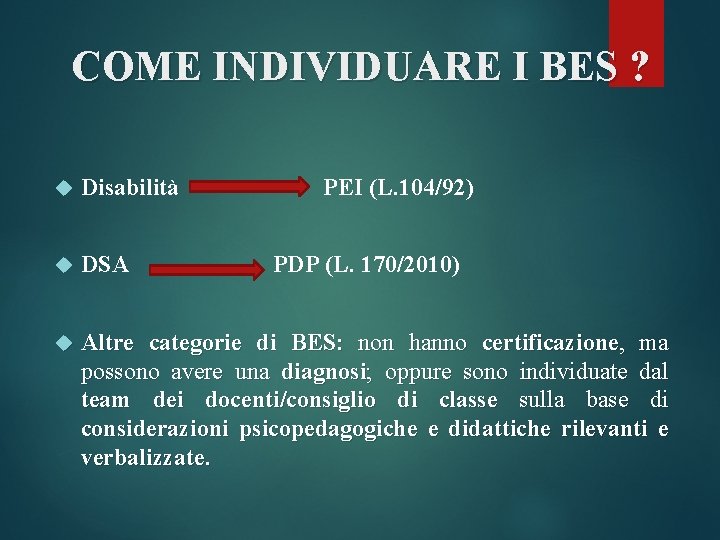 COME INDIVIDUARE I BES ?

Disabilità PEI (L.104/92)

DSA PDP (L. 170/2010)

Altre categorie di BES: non hanno certificazione, ma possono avere una diagnosi; oppure sono individuate dal team dei docenti/consiglio di classe sulla base di considerazioni psicopedagogiche e didattiche rilevanti e verbalizzate.